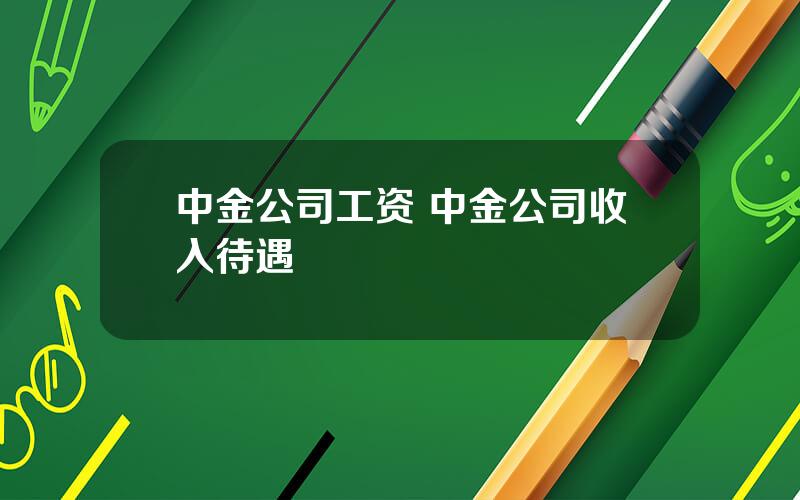 中金公司工资 中金公司收入待遇